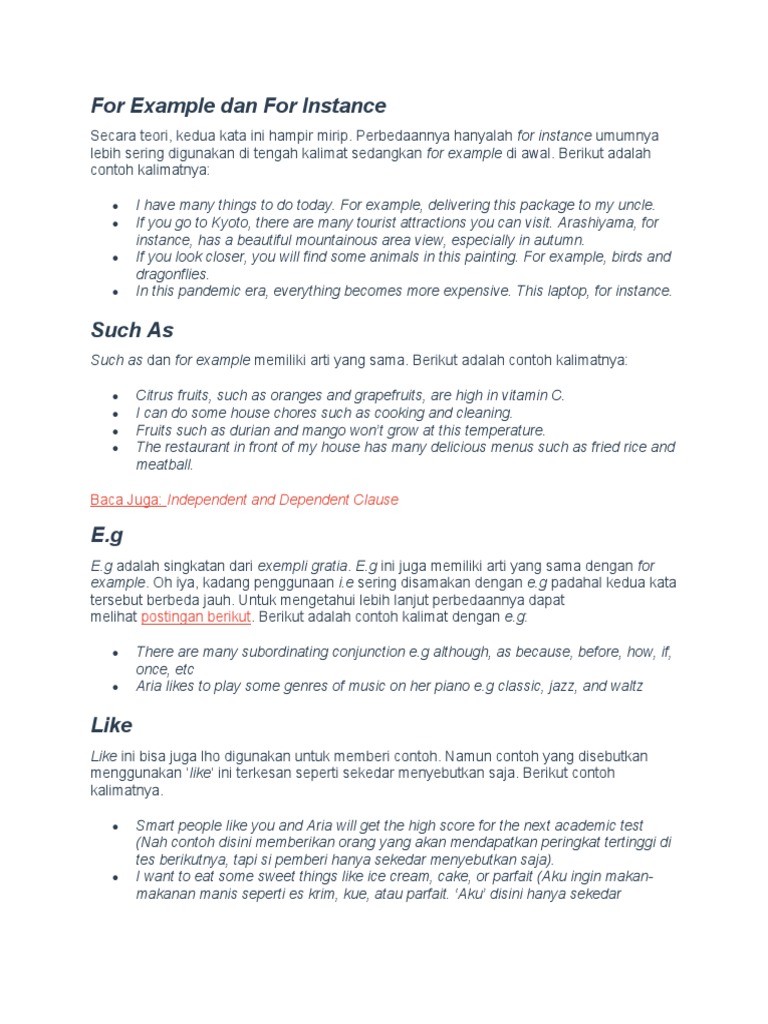 For Example dan For Instance

Secara teori, kedua kata ini hampir mirip. Perbedaannya hanyalah for instance umumnya lebih sering digunakan di tengah kalimat sedangkan for example di awal. Berikut adalah contoh kalimatnya:

- I have many things to do today. For example, delivering this package to my uncle.
- If you go to Kyoto, there are many tourist attractions you can visit. Arashiyama, for instance, has a beautiful mountainous area view, especially in autumn.
- If you look closer, you will find some animals in this painting. For example, birds and dragonflies.
- In this pandemic era, everything becomes more expensive. This laptop, for instance.

Such As

Such as dan for example memiliki arti yang sama. Berikut adalah contoh kalimatnya:

- Citrus fruits, such as oranges and grapefruits, are high in vitamin C.
- I can do some house chores such as cooking and cleaning.
- Fruits such as durian and mango won't grow at this temperature.
- The restaurant in front of my house has many delicious menus such as fried rice and meatball.

Baca Juga: Independent and Dependent Clause

E.g

E.g adalah singkatan dari exempli gratia. E.g ini juga memiliki arti yang sama dengan for example. Oh iya, kadang penggunaan i.e sering disamakan dengan e.g padahal kedua kata tersebut berbeda jauh. Untuk mengetahui lebih lanjut perbedaannya dapat melihat postingan berikut. Berikut adalah contoh kalimat dengan e.g:

- There are many subordinating conjunction e.g although, as because, before, how, if, once, etc
- Aria likes to play some genres of music on her piano e.g classic, jazz, and waltz

Like

Like ini bisa juga lho digunakan untuk memberi contoh. Namun contoh yang disebutkan menggunakan 'like' ini terkesan seperti sekedar menyebutkan saja. Berikut contoh kalimatnya.

- Smart people like you and Aria will get the high score for the next academic test (Nah contoh disini memberikan orang yang akan mendapatkan peringkat tertinggi di tes berikutnya, tapi si pemberi hanya sekedar menyebutkan saja).
- I want to eat some sweet things like ice cream, cake, or parfait (Aku ingin makan-makanan manis seperti es krim, kue, atau parfait. 'Aku' disini hanya sekedar